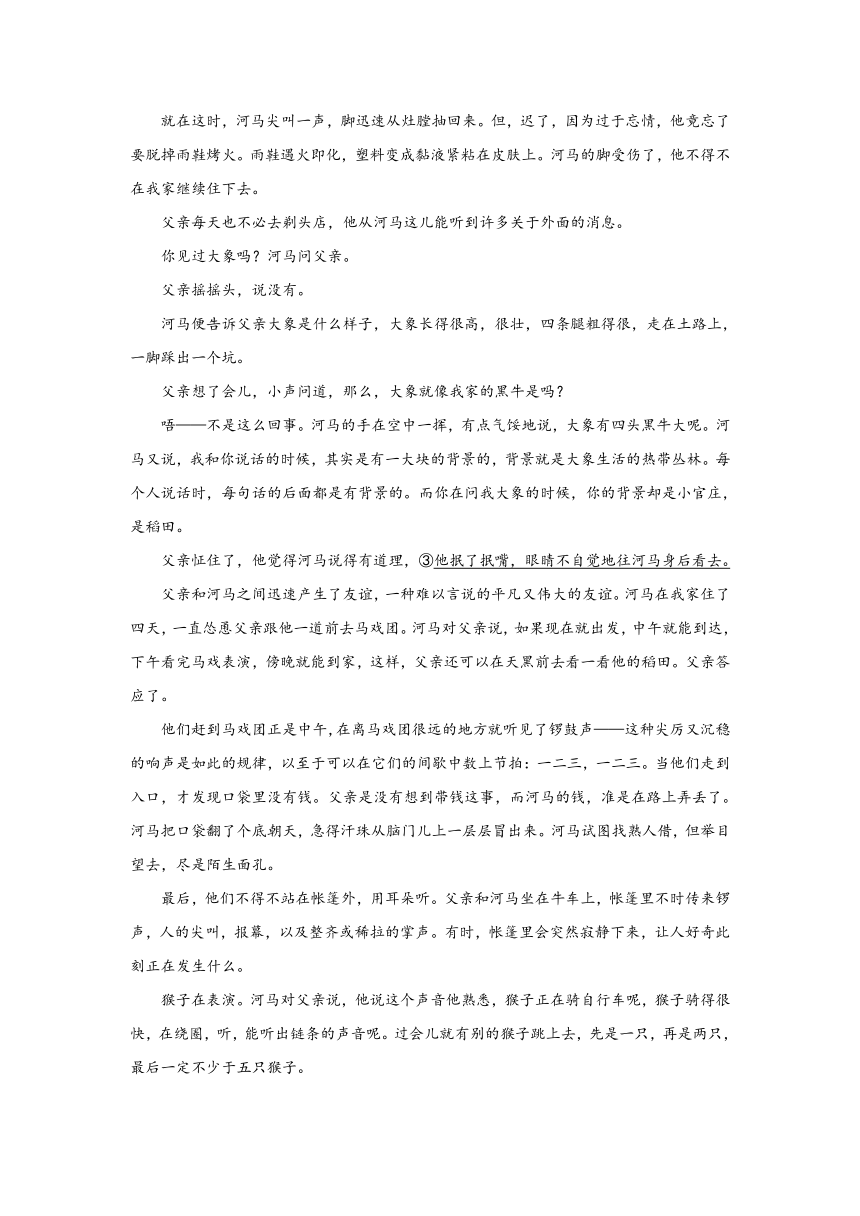 就在这时，河马尖叫一声，脚迅速从灶膛抽回来。但，迟了，因为过于忘情，他竟忘了要脱掉雨鞋烤火。雨鞋遇火即化，塑料变成黏液紧粘在皮肤上。河马的脚受伤了，他不得不在我家继续住下去。

父亲每天也不必去剃头店，他从河马这儿能听到许多关于外面的消息。

你见过大象吗？河马问父亲。

父亲摇摇头，说没有。

河马便告诉父亲大象是什么样子，大象长得很高，很壮，四条腿粗得很，走在土路上，一脚踩出一个坑。

父亲想了会儿，小声问道，那么，大象就像我家的黑牛是吗？

唔——不是这么回事。河马的手在空中一挥，有点气馁地说，大象有四头黑牛大呢。河马又说，我和你说话的时候，其实是有一大块的背景的，背景就是大象生活的热带丛林。每个人说话时，每句话的后面都是有背景的。而你在问我大象的时候，你的背景却是小官庄，是稻田。

父亲怔住了，他觉得河马说得有道理，③他抿了抿嘴，眼睛不自觉地往河马身后看去。

父亲和河马之间迅速产生了友谊，一种难以言说的平凡又伟大的友谊。河马在我家住了四天，一直怂恿父亲跟他一道前去马戏团。河马对父亲说，如果现在就出发，中午就能到达，下午看完马戏表演，傍晚就能到家，这样，父亲还可以在天黑前去看一看他的稻田。父亲答应了。

他们赶到马戏团正是中午，在离马戏团很远的地方就听见了锣鼓声——这种尖厉又沉稳的响声是如此的规律，以至于可以在它们的间歇中数上节拍：一二三，一二三。当他们走到入口，才发现口袋里没有钱。父亲是没有想到带钱这事，而河马的钱，准是在路上弄丢了。河马把口袋翻了个底朝天，急得汗珠从脑门儿上一层层冒出来。河马试图找熟人借，但举目望去，尽是陌生面孔。

最后，他们不得不站在帐篷外，用耳朵听。父亲和河马坐在牛车上，帐篷里不时传来锣声，人的尖叫，报幕，以及整齐或稀拉的掌声。有时，帐篷里会突然寂静下来，让人好奇此刻正在发生什么。

猴子在表演。河马对父亲说，他说这个声音他熟悉，猴子正在骑自行车呢，猴子骑得很快，在绕圈，听，能听出链条的声音呢。过会儿就有别的猴子跳上去，先是一只，再是两只，最后一定不少于五只猴子。